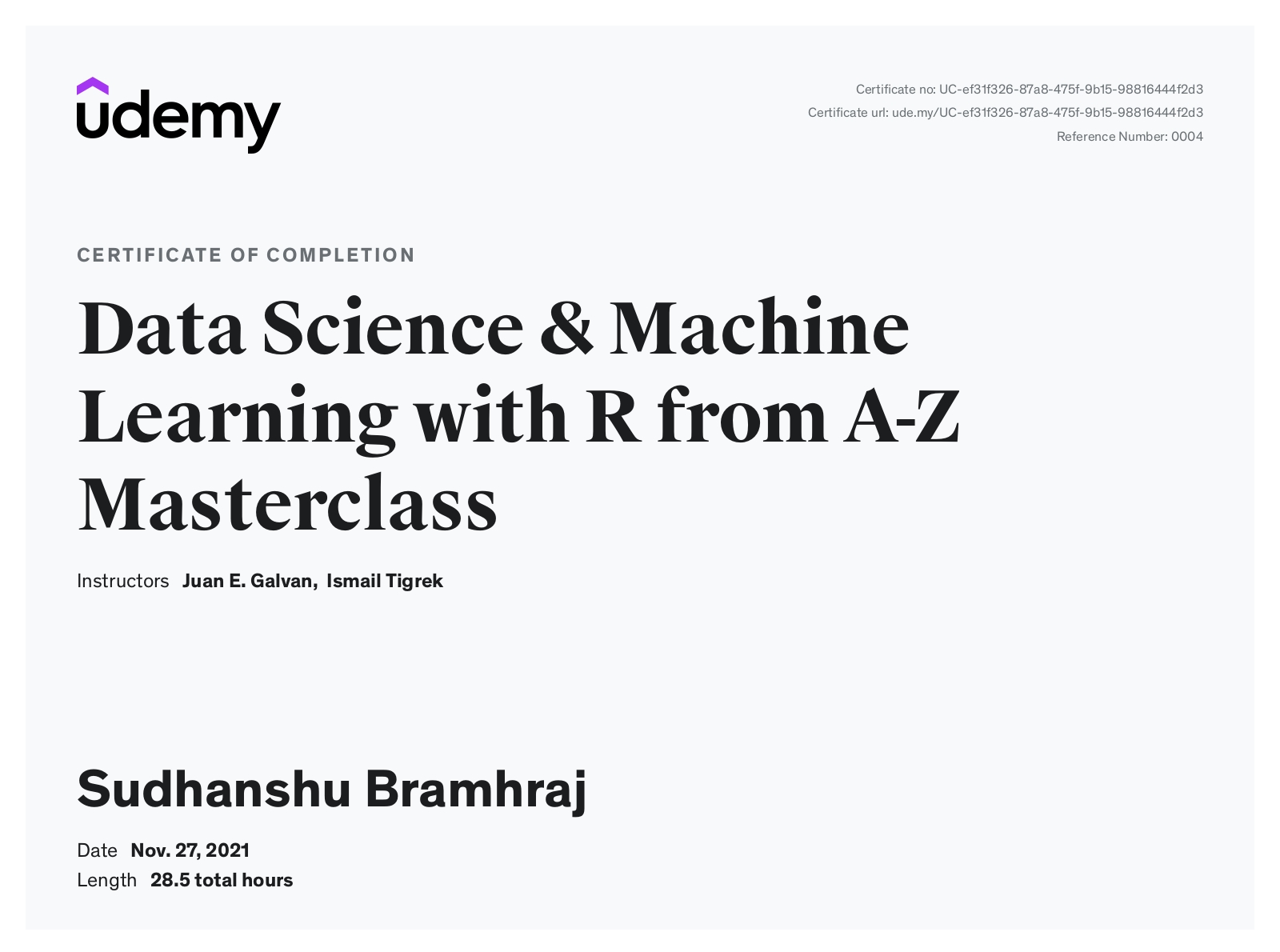 udemy

Certificate no: UC-ef31f326-87a8-475f-9b15-98816444f2d3
Certificate url: ude.my/UC-ef31f326-87a8-475f-9b15-98816444f2d3
Reference Number: 0004

CERTIFICATE OF COMPLETION

Data Science & Machine Learning with R from A-Z Masterclass

Instructors Juan E. Galvan, Ismail Tigrek

Sudhanshu Bramhraj

Date Nov. 27, 2021
Length 28.5 total hours